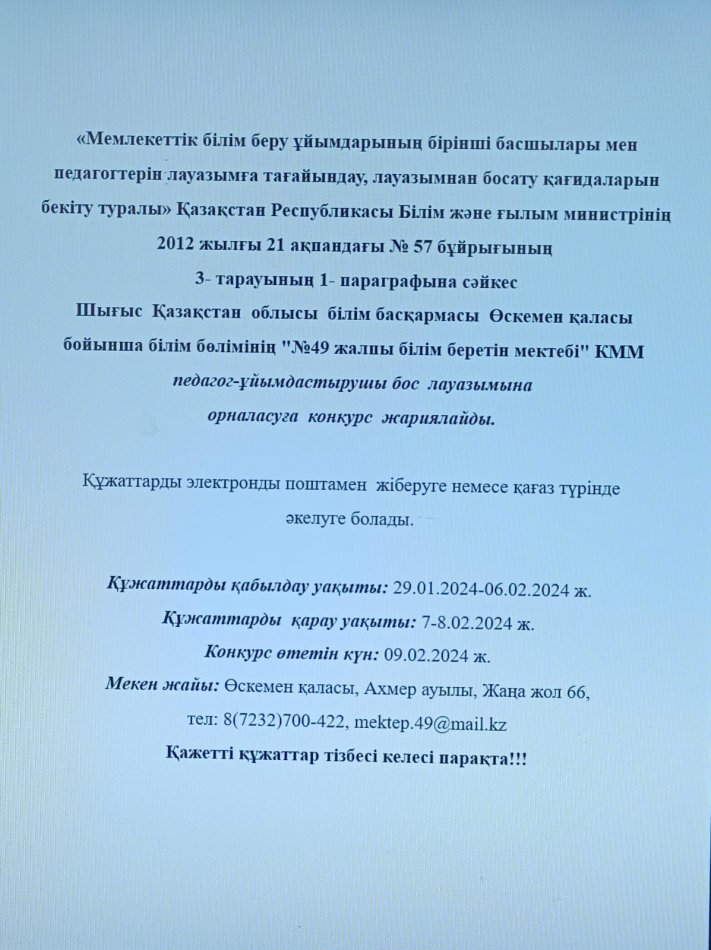 «Мемлекеттік білім беру ұйымдарының бірінші басшылары мен педагогтерін лауазымға тағайындау, лауазымнан босату қағидаларын бекіту туралы» Қазақстан Республикасы Білім және ғылым министрінің 2012 жылғы 21 ақпандағы № 57 бұйрығының 3- тарауының 1- параграфына сәйкес Шығыс Қазақстан облысы білім басқармасы Өскемен қаласы бойынша білім бөлімінің "№49 жалпы білім беретін мектебі" КММ педагог-ұйымдастырушы бос лауазымына орналасуға конкурс жариялайды.

Құжаттарды электронды поштамен жіберуге немесе қағаз түрінде әкелуге болады.

Құжаттарды қабылдау уақыты: 29.01.2024-06.02.2024 ж.
Құжаттарды қарау уақыты: 7-8.02.2024 ж.
Конкурс өтетін күн: 09.02.2024 ж.
Мекен жайы: Өскемен қаласы, Ахмер ауылы, Жаңа жол 66,
тел: 8(7232)700-422, mektep.49@mail.kz
Қажетті құжаттар тізбесі келесі парақта!!!